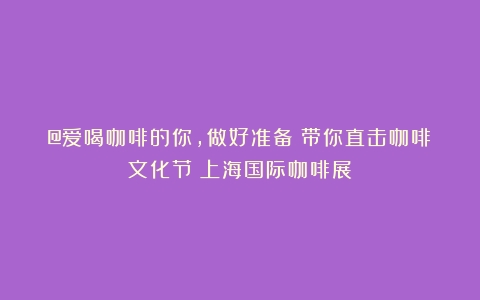 @爱喝咖啡的你，做好准备 带你直击咖啡文化节 上海国际咖啡展